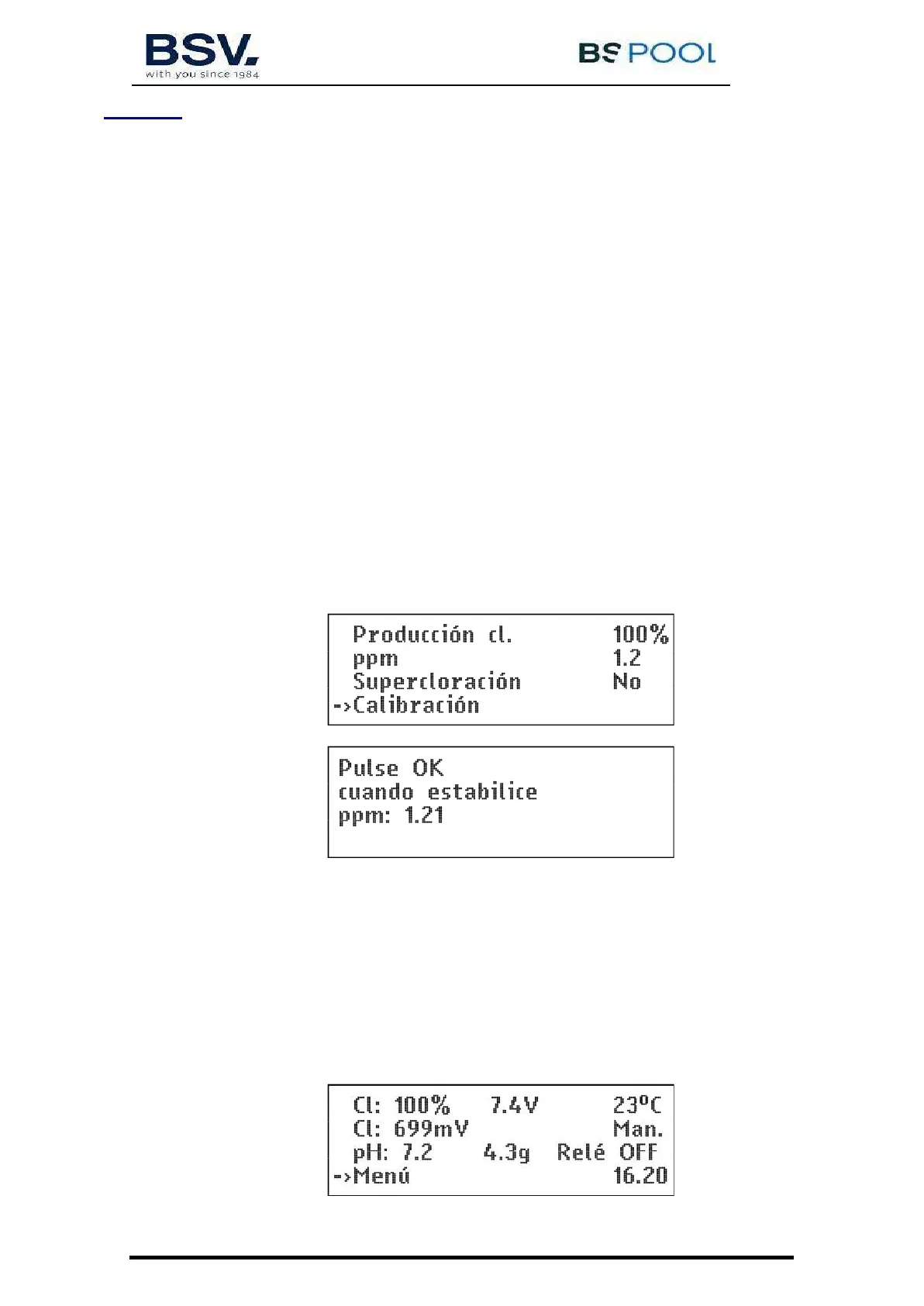 BSV.
with you since 1984

BS POOL

Producción cl. 100%
ppm 1.2
Supercloración No
->Calibración

Pulse OK
cuando estabilice
ppm: 1.21

Cl: 100% 7.4V 23ºC
Cl: 699mV Man.
pH: 7.2 4.3g Relé OFF
->Menú 16.20